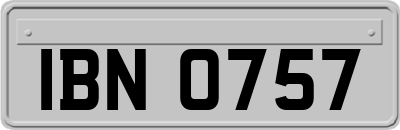 IBN 0757